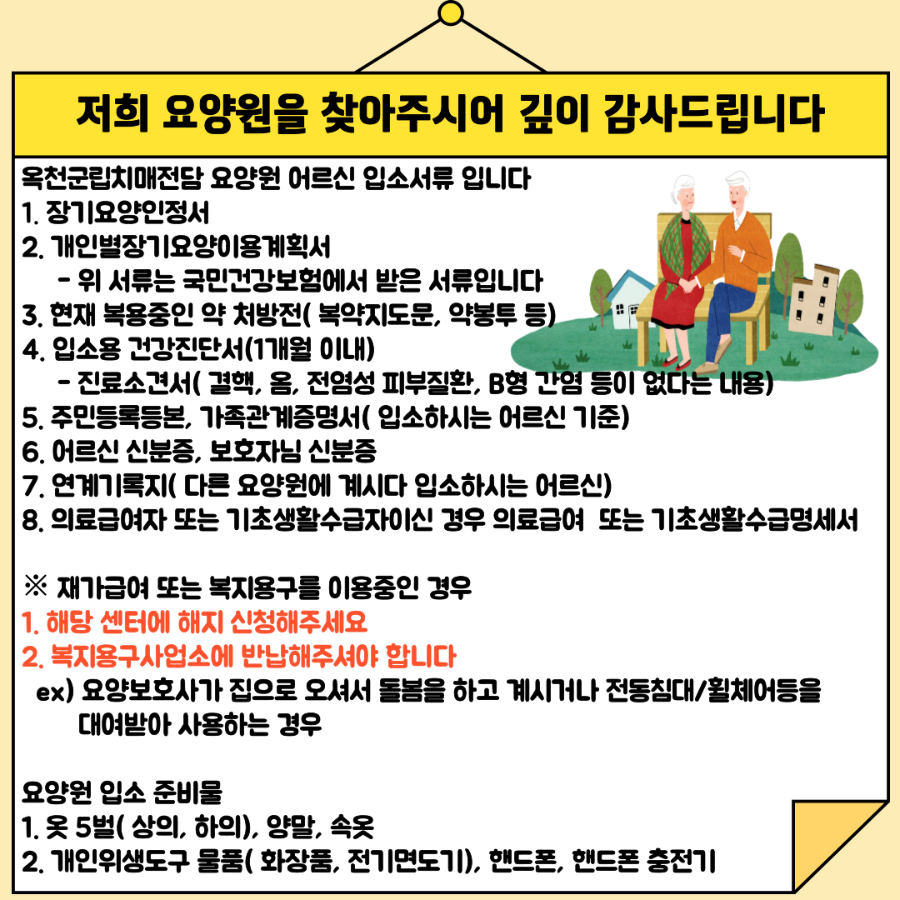 저희 요양원을 찾아주시어 깊이 감사드립니다

옥천군립치매전담 요양원 어르신 입소서류 입니다
1. 장기요양인정서
2. 개인별장기요양이용계획서
- 위 서류는 국민건강보험에서 받은 서류입니다
3. 현재 복용중인 약 처방전( 복약지도문, 약봉투 등)
4. 입소용 건강진단서(1개월 이내)
- 진료소견서( 결핵, 옴, 전염성 피부질환, B형 간염 등이 없다는 내용)
5. 주민등록등본, 가족관계증명서( 입소하시는 어르신 기준)
6. 어르신 신분증, 보호자님 신분증
7. 연계기록지( 다른 요양원에 계시다 입소하시는 어르신)
8. 의료급여자 또는 기초생활수급자이신 경우 의료급여 또는 기초생활수급명세서

※ 재가급여 또는 복지용구를 이용중인 경우
1. 해당 센터에 해지 신청해주세요
2. 복지용구사업소에 반납해주셔야 합니다
ex) 요양보호사가 집으로 오셔서 돌봄을 하고 계시거나 전동침대/휠체어등을 대여받아 사용하는 경우

요양원 입소 준비물
1. 옷 5벌( 상의, 하의), 양말, 속옷
2. 개인위생도구 물품( 화장품, 전기면도기), 핸드폰, 핸드폰 충전기